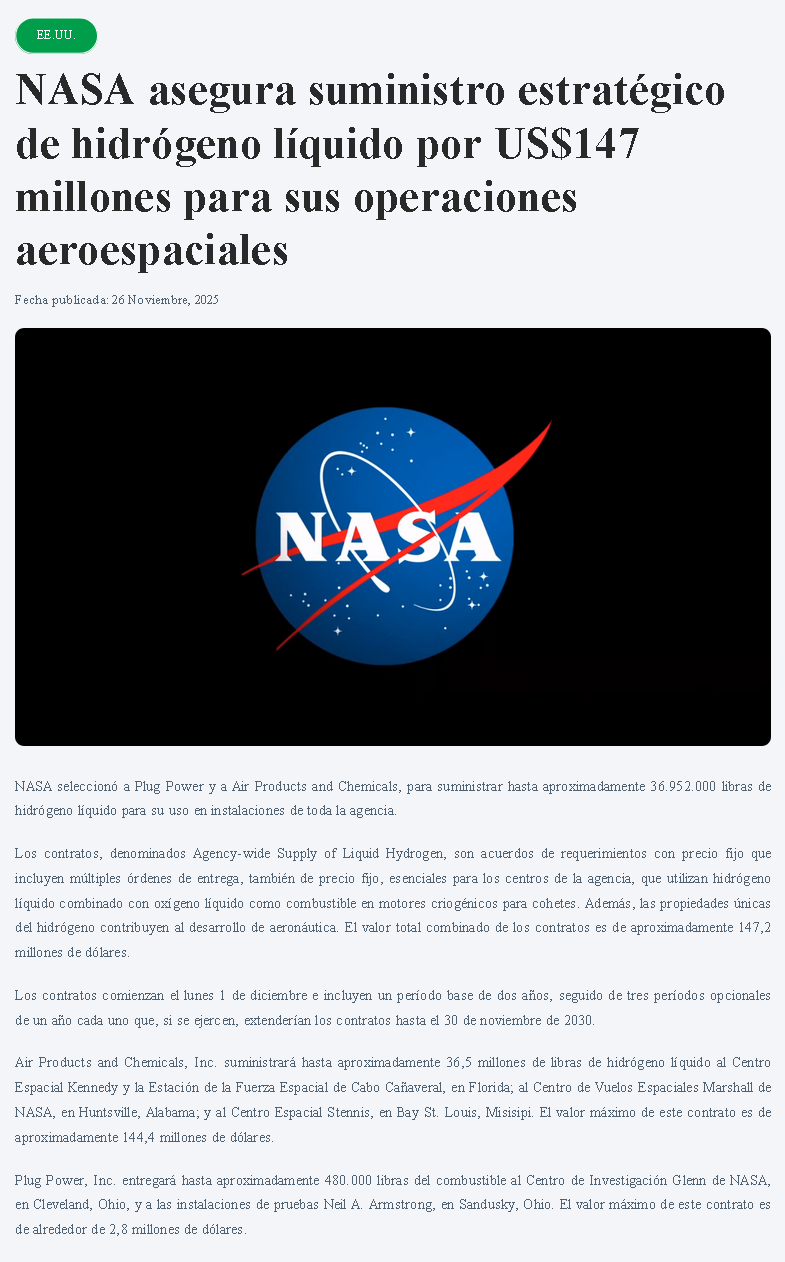 EE.UU.

NASA asegura suministro estratégico de hidrógeno líquido por US$147 millones para sus operaciones aeroespaciales

Fecha publicada: 26 Noviembre, 2025

NASA

NASA seleccionó a Plug Power y a Air Products and Chemicals, para suministrar hasta aproximadamente 36.952.000 libras de hidrógeno líquido para su uso en instalaciones de toda la agencia.

Los contratos, denominados Agency-wide Supply of Liquid Hydrogen, son acuerdos de requerimientos con precio fijo que incluyen múltiples órdenes de entrega, también de precio fijo, esenciales para los centros de la agencia, que utilizan hidrógeno líquido combinado con oxígeno líquido como combustible en motores criogénicos para cohetes. Además, las propiedades únicas del hidrógeno contribuyen al desarrollo de aeronáutica. El valor total combinado de los contratos es de aproximadamente 147,2 millones de dólares.

Los contratos comienzan el lunes 1 de diciembre e incluyen un período base de dos años, seguido de tres períodos opcionales de un año cada uno que, si se ejercen, extenderían los contratos hasta el 30 de noviembre de 2030.

Air Products and Chemicals, Inc. suministrará hasta aproximadamente 36,5 millones de libras de hidrógeno líquido al Centro Espacial Kennedy y la Estación de la Fuerza Espacial de Cabo Cañaveral, en Florida; al Centro de Vuelos Espaciales Marshall de NASA, en Huntsville, Alabama; y al Centro Espacial Stennis, en Bay St. Louis, Misisipi. El valor máximo de este contrato es de aproximadamente 144,4 millones de dólares.

Plug Power, Inc. entregará hasta aproximadamente 480.000 libras del combustible al Centro de Investigación Glenn de NASA, en Cleveland, Ohio, y a las instalaciones de pruebas Neil A. Armstrong, en Sandusky, Ohio. El valor máximo de este contrato es de alrededor de 2,8 millones de dólares.